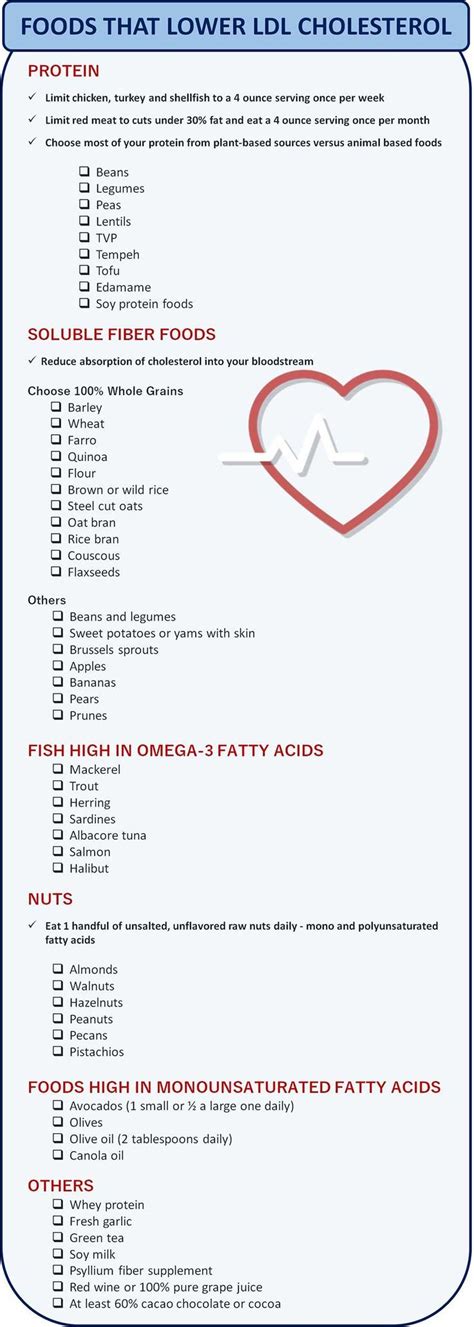 FOODS THAT LOWER LDL CHOLESTEROL

PROTEIN

✓ Limit chicken, turkey and shellfish to a 4 ounce serving once per week

✓ Limit red meat to cuts under 30% fat and eat a 4 ounce serving once per month

✓ Choose most of your protein from plant-based sources versus animal based foods

☐ Beans
☐ Legumes
☐ Peas
☐ Lentils
☐ TVP
☐ Tempeh
☐ Tofu
☐ Edamame
☐ Soy protein foods

SOLUBLE FIBER FOODS

✓ Reduce absorption of cholesterol into your bloodstream

Choose 100% Whole Grains
☐ Barley
☐ Wheat
☐ Farro
☐ Quinoa
☐ Flour
☐ Brown or wild rice
☐ Steel cut oats
☐ Oat bran
☐ Rice bran
☐ Couscous
☐ Flaxseeds

Others
☐ Beans and legumes
☐ Sweet potatoes or yams with skin
☐ Brussels sprouts
☐ Apples
☐ Bananas
☐ Pears
☐ Prunes

FISH HIGH IN OMEGA-3 FATTY ACIDS
☐ Mackerel
☐ Trout
☐ Herring
☐ Sardines
☐ Albacore tuna
☐ Salmon
☐ Halibut

NUTS

✓ Eat 1 handful of unsalted, unflavored raw nuts daily - mono and polyunsaturated fatty acids

☐ Almonds
☐ Walnuts
☐ Hazelnuts
☐ Peanuts
☐ Pecans
☐ Pistachios

FOODS HIGH IN MONOUNSATURATED FATTY ACIDS
☐ Avocados (1 small or ½ a large one daily)
☐ Olives
☐ Olive oil (2 tablespoons daily)
☐ Canola oil

OTHERS
☐ Whey protein
☐ Fresh garlic
☐ Green tea
☐ Soy milk
☐ Psyllium fiber supplement
☐ Red wine or 100% pure grape juice
☐ At least 60% cacao chocolate or cocoa